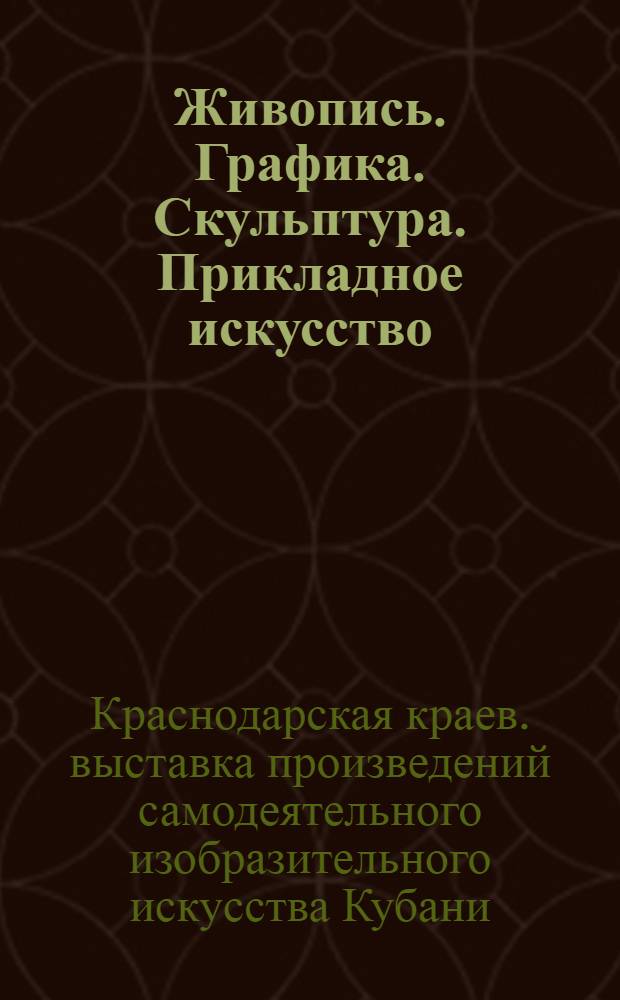 Живопись. Графика. Скульптура. Прикладное искусство

Краснодарская краев. выставка произведений самодеятельного изобразительного искусства Кубани